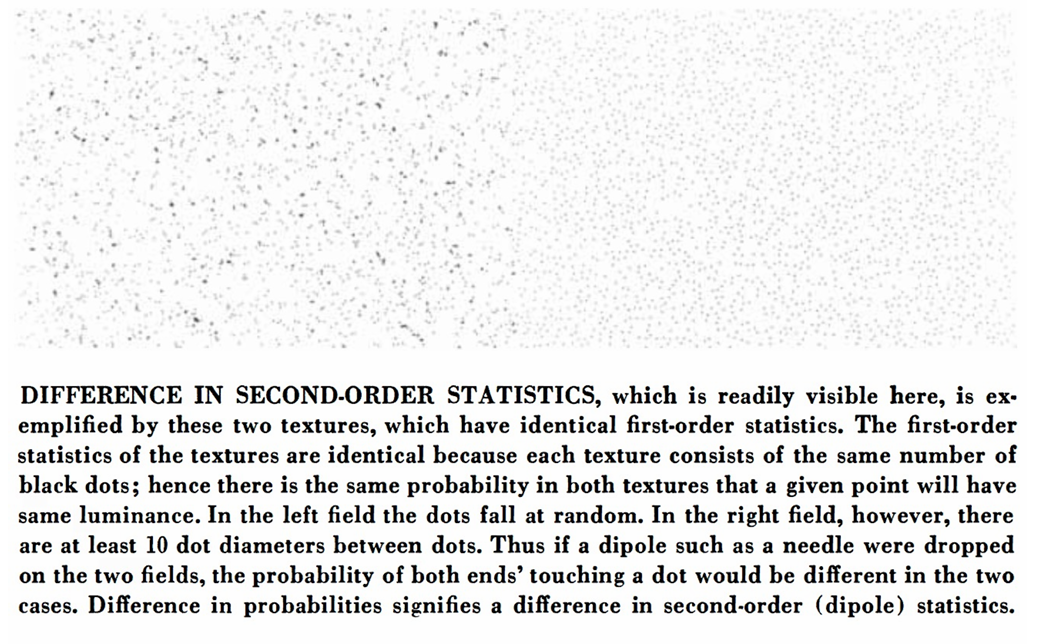 DIFFERENCE IN SECOND-ORDER STATISTICS, which is readily visible here, is exemplified by these two textures, which have identical first-order statistics. The first-order statistics of the textures are identical because each texture consists of the same number of black dots; hence there is the same probability in both textures that a given point will have same luminance. In the left field the dots fall at random. In the right field, however, there are at least 10 dot diameters between dots. Thus if a dipole such as a needle were dropped on the two fields, the probability of both ends' touching a dot would be different in the two cases. Difference in probabilities signifies a difference in second-order (dipole) statistics.